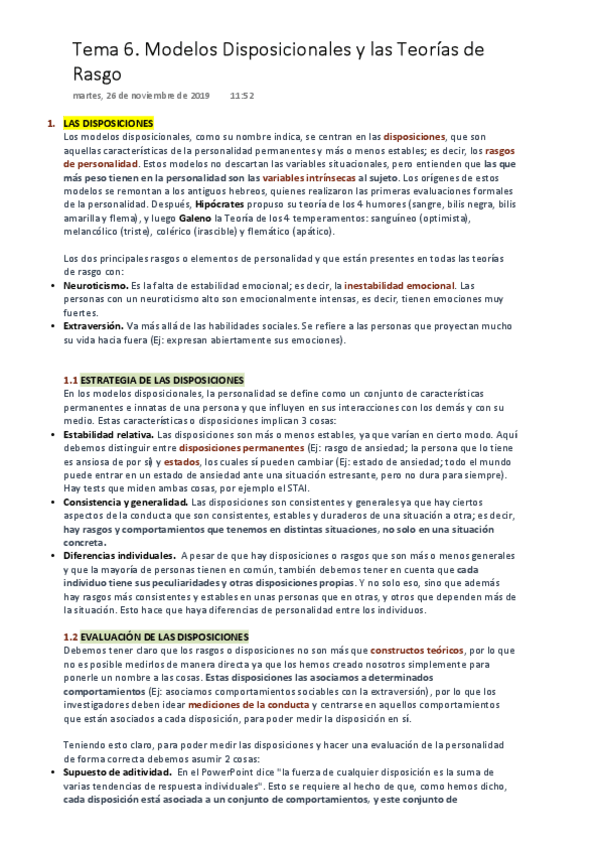 Tema 6. Modelos Disposicionales y las Teorías de Rasgo

martes, 26 de noviembre de 2019 11:52

1. LAS DISPOSICIONES

Los modelos disposicionales, como su nombre indica, se centran en las disposiciones, que son aquellas características de la personalidad permanentes y más o menos estables; es decir, los rasgos de personalidad. Estos modelos no descartan las variables situacionales, pero entienden que las que más peso tienen en la personalidad son las variables intrínsecas al sujeto. Los orígenes de estos modelos se remontan a los antiguos hebreos, quienes realizaron las primeras evaluaciones formales de la personalidad. Después, Hipócrates propuso su teoría de los 4 humores (sangre, bilis negra, bilis amarilla y flema), y luego Galeno la Teoría de los 4 temperamentos: sanguíneo (optimista), melancólico (triste), colérico (irascible) y flemático (apático).

Los dos principales rasgos o elementos de personalidad y que están presentes en todas las teorías de rasgo con:

• Neuroticismo. Es la falta de estabilidad emocional; es decir, la inestabilidad emocional. Las personas con un neuroticismo alto son emocionalmente intensas, es decir, tienen emociones muy fuertes.
• Extraversión. Va más allá de las habilidades sociales. Se refiere a las personas que proyectan mucho su vida hacia fuera (Ej: expresan abiertamente sus emociones).

1.1 ESTRATEGIA DE LAS DISPOSICIONES

En los modelos disposicionales, la personalidad se define como un conjunto de características permanentes e innatas de una persona y que influyen en sus interacciones con los demás y con su medio. Estas características o disposiciones implican 3 cosas:

• Estabilidad relativa. Las disposiciones son más o menos estables, ya que varían en cierto modo. Aquí debemos distinguir entre disposiciones permanentes (Ej: rasgo de ansiedad; la persona que lo tiene es ansiosa de por sí) y estados, los cuales sí pueden cambiar (Ej: estado de ansiedad; todo el mundo puede entrar en un estado de ansiedad ante una situación estresante, pero no dura para siempre). Hay tests que miden ambas cosas, por ejemplo el STAI.
• Consistencia y generalidad. Las disposiciones son consistentes y generales ya que hay ciertos aspectos de la conducta que son consistentes, estables y duraderos de una situación a otra; es decir, hay rasgos y comportamientos que tenemos en distintas situaciones, no solo en una situación concreta.
• Diferencias individuales. A pesar de que hay disposiciones o rasgos que son más o menos generales y que la mayoría de personas tienen en común, también debemos tener en cuenta que cada individuo tiene sus peculiaridades y otras disposiciones propias. Y no solo eso, sino que además hay rasgos más consistentes y estables en unas personas que en otras, y otros que dependen más de la situación. Esto hace que haya diferencias de personalidad entre los individuos.

1.2 EVALUACIÓN DE LAS DISPOSICIONES

Debemos tener claro que los rasgos o disposiciones no son más que constructos teóricos, por lo que no es posible medirlos de manera directa ya que los hemos creado nosotros simplemente para ponerle un nombre a las cosas. Estas disposiciones las asociamos a determinados comportamientos (Ej: asociamos comportamientos sociables con la extraversión), por lo que los investigadores deben idear mediciones de la conducta y centrarse en aquellos comportamientos que están asociados a cada disposición, para poder medir la disposición en sí.

Teniendo esto claro, para poder medir las disposiciones y hacer una evaluación de la personalidad de forma correcta debemos asumir 2 cosas:

• Supuesto de aditividad. En el PowerPoint dice "la fuerza de cualquier disposición es la suma de varias tendencias de respuesta individuales". Esto se requiere al hecho de que, como hemos dicho, cada disposición está asociada a un conjunto de comportamientos, y este conjunto de